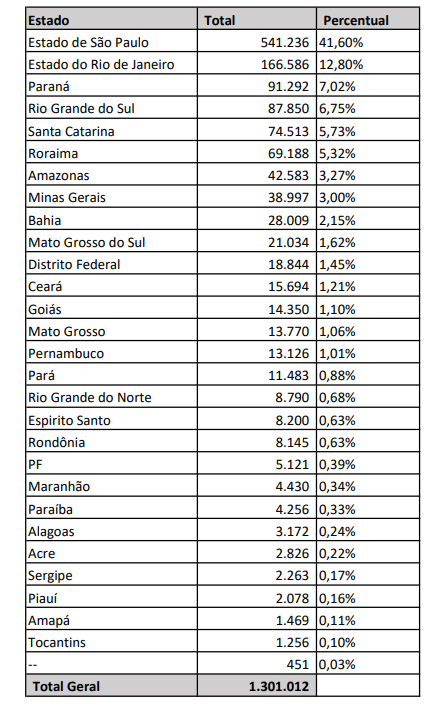 | Estado | Total | Percentual |
|---|---|---|
| Estado de São Paulo | 541.236 | 41,60% |
| Estado do Rio de Janeiro | 166.586 | 12,80% |
| Paraná | 91.292 | 7,02% |
| Rio Grande do Sul | 87.850 | 6,75% |
| Santa Catarina | 74.513 | 5,73% |
| Roraima | 69.188 | 5,32% |
| Amazonas | 42.583 | 3,27% |
| Minas Gerais | 38.997 | 3,00% |
| Bahia | 28.009 | 2,15% |
| Mato Grosso do Sul | 21.034 | 1,62% |
| Distrito Federal | 18.844 | 1,45% |
| Ceará | 15.694 | 1,21% |
| Goiás | 14.350 | 1,10% |
| Mato Grosso | 13.770 | 1,06% |
| Pernambuco | 13.126 | 1,01% |
| Pará | 11.483 | 0,88% |
| Rio Grande do Norte | 8.790 | 0,68% |
| Espirito Santo | 8.200 | 0,63% |
| Rondônia | 8.145 | 0,63% |
| PF | 5.121 | 0,39% |
| Maranhão | 4.430 | 0,34% |
| Paraíba | 4.256 | 0,33% |
| Alagoas | 3.172 | 0,24% |
| Acre | 2.826 | 0,22% |
| Sergipe | 2.263 | 0,17% |
| Piauí | 2.078 | 0,16% |
| Amapá | 1.469 | 0,11% |
| Tocantins | 1.256 | 0,10% |
| -- | 451 | 0,03% |
| Total Geral | 1.301.012 | |